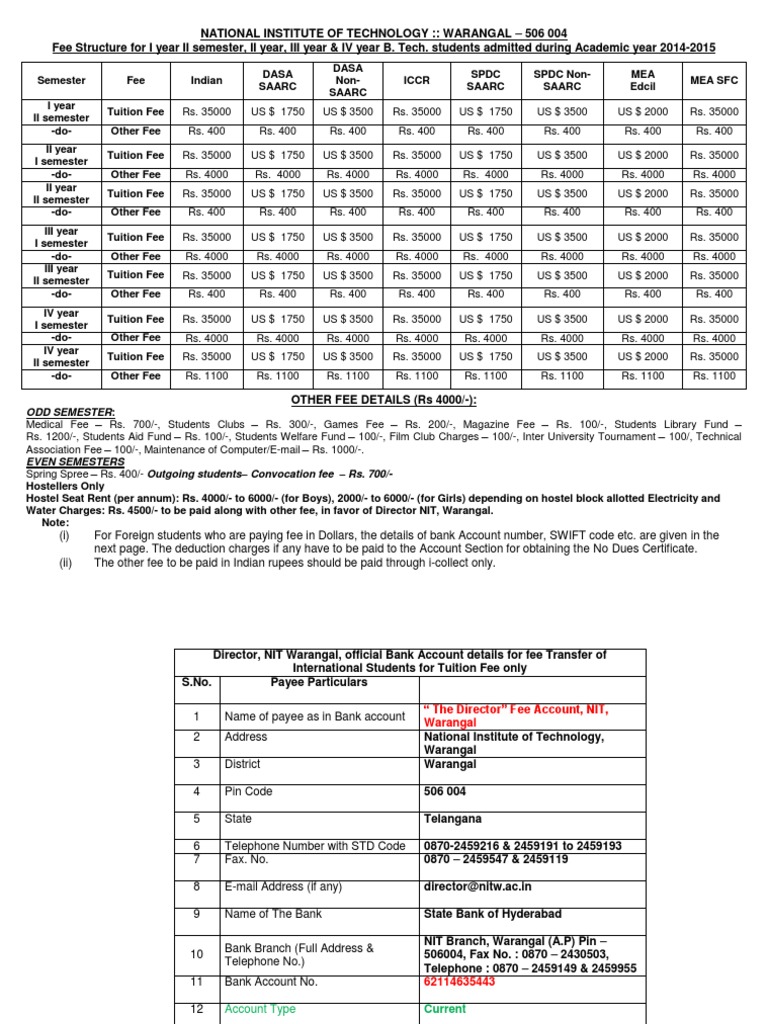 NATIONAL INSTITUTE OF TECHNOLOGY :: WARANGAL – 506 004
Fee Structure for I year II semester, II year, III year & IV year B. Tech. students admitted during Academic year 2014-2015

| Semester | Fee | Indian | DASA SAARC | DASA Non-SAARC | ICCR | SPDC SAARC | SPDC Non-SAARC | MEA Edcil | MEA SFC |
|---|---|---|---|---|---|---|---|---|---|
| I year II semester | Tuition Fee | Rs. 35000 | US $ 1750 | US $ 3500 | Rs. 35000 | US $ 1750 | US $ 3500 | US $ 2000 | Rs. 35000 |
| -do- | Other Fee | Rs. 400 | Rs. 400 | Rs. 400 | Rs. 400 | Rs. 400 | Rs. 400 | Rs. 400 | Rs. 400 |
| II year I semester | Tuition Fee | Rs. 35000 | US $ 1750 | US $ 3500 | Rs. 35000 | US $ 1750 | US $ 3500 | US $ 2000 | Rs. 35000 |
| -do- | Other Fee | Rs. 4000 | Rs. 4000 | Rs. 4000 | Rs. 4000 | Rs. 4000 | Rs. 4000 | Rs. 4000 | Rs. 4000 |
| II year II semester | Tuition Fee | Rs. 35000 | US $ 1750 | US $ 3500 | Rs. 35000 | US $ 1750 | US $ 3500 | US $ 2000 | Rs. 35000 |
| -do- | Other Fee | Rs. 400 | Rs. 400 | Rs. 400 | Rs. 400 | Rs. 400 | Rs. 400 | Rs. 400 | Rs. 400 |
| III year I semester | Tuition Fee | Rs. 35000 | US $ 1750 | US $ 3500 | Rs. 35000 | US $ 1750 | US $ 3500 | US $ 2000 | Rs. 35000 |
| -do- | Other Fee | Rs. 4000 | Rs. 4000 | Rs. 4000 | Rs. 4000 | Rs. 4000 | Rs. 4000 | Rs. 4000 | Rs. 4000 |
| III year II semester | Tuition Fee | Rs. 35000 | US $ 1750 | US $ 3500 | Rs. 35000 | US $ 1750 | US $ 3500 | US $ 2000 | Rs. 35000 |
| -do- | Other Fee | Rs. 400 | Rs. 400 | Rs. 400 | Rs. 400 | Rs. 400 | Rs. 400 | Rs. 400 | Rs. 400 |
| IV year I semester | Tuition Fee | Rs. 35000 | US $ 1750 | US $ 3500 | Rs. 35000 | US $ 1750 | US $ 3500 | US $ 2000 | Rs. 35000 |
| -do- | Other Fee | Rs. 4000 | Rs. 4000 | Rs. 4000 | Rs. 4000 | Rs. 4000 | Rs. 4000 | Rs. 4000 | Rs. 4000 |
| IV year II semester | Tuition Fee | Rs. 35000 | US $ 1750 | US $ 3500 | Rs. 35000 | US $ 1750 | US $ 3500 | US $ 2000 | Rs. 35000 |
| -do- | Other Fee | Rs. 1100 | Rs. 1100 | Rs. 1100 | Rs. 1100 | Rs. 1100 | Rs. 1100 | Rs. 1100 | Rs. 1100 |

OTHER FEE DETAILS (Rs 4000/-):
ODD SEMESTER:
Medical Fee – Rs. 700/-, Students Clubs – Rs. 300/-, Games Fee – Rs. 200/-, Magazine Fee – Rs. 100/-, Students Library Fund – Rs. 1200/-, Students Aid Fund – Rs. 100/-, Students Welfare Fund – 100/-, Film Club Charges – 100/-, Inter University Tournament – 100/, Technical Association Fee – 100/-, Maintenance of Computer/E-mail – Rs. 1000/-.
EVEN SEMESTERS
Spring Spree – Rs. 400/- Outgoing students– Convocation fee – Rs. 700/-
Hostellers Only
Hostel Seat Rent (per annum): Rs. 4000/- to 6000/- (for Boys), 2000/- to 6000/- (for Girls) depending on hostel block allotted Electricity and Water Charges: Rs. 4500/- to be paid along with other fee, in favor of Director NIT, Warangal.
Note:
(i) For Foreign students who are paying fee in Dollars, the details of bank Account number, SWIFT code etc. are given in the next page. The deduction charges if any have to be paid to the Account Section for obtaining the No Dues Certificate.
(ii) The other fee to be paid in Indian rupees should be paid through i-collect only.

Director, NIT Warangal, official Bank Account details for fee Transfer of International Students for Tuition Fee only

| S.No. | Payee Particulars | |
|---|---|---|
| 1 | Name of payee as in Bank account | " The Director" Fee Account, NIT, Warangal |
| 2 | Address | National Institute of Technology, Warangal |
| 3 | District | Warangal |
| 4 | Pin Code | 506 004 |
| 5 | State | Telangana |
| 6 | Telephone Number with STD Code | 0870-2459216 & 2459191 to 2459193 |
| 7 | Fax. No. | 0870 – 2459547 & 2459119 |
| 8 | E-mail Address (if any) | director@nitw.ac.in |
| 9 | Name of The Bank | State Bank of Hyderabad |
| 10 | Bank Branch (Full Address & Telephone No.) | NIT Branch, Warangal (A.P) Pin – 506004, Fax No. : 0870 – 2430503, Telephone : 0870 – 2459149 & 2459955 |
| 11 | Bank Account No. | 62114635443 |
| 12 | Account Type | Current |